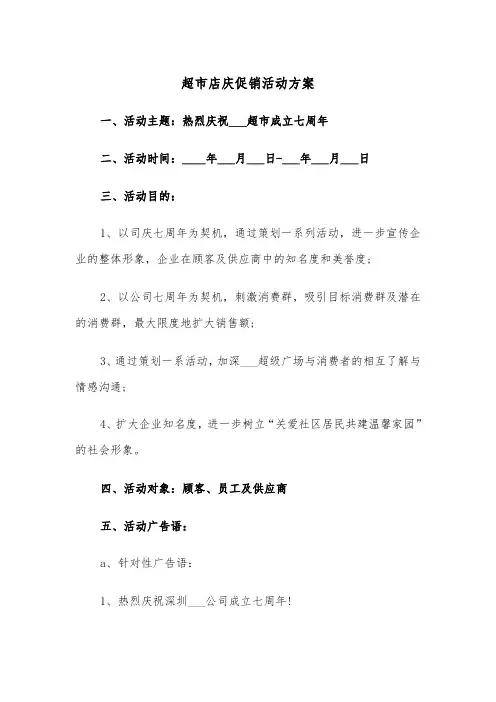 超市店庆促销活动方案

一、活动主题：热烈庆祝___超市成立七周年

二、活动时间：____年___月___日-___年___月___日

三、活动目的：

1、以司庆七周年为契机，通过策划一系列活动，进一步宣传企业的整体形象，企业在顾客及供应商中的知名度和美誉度；

2、以公司七周年为契机，刺激消费群，吸引目标消费群及潜在的消费群，最大限度地扩大销售额；

3、通过策划一系活动，加深___超级广场与消费者的相互了解与情感沟通；

4、扩大企业知名度，进一步树立“关爱社区居民共建温馨家园”的社会形象。

四、活动对象：顾客、员工及供应商

五、活动广告语：

a、针对性广告语：

1、热烈庆祝深圳___公司成立七周年!